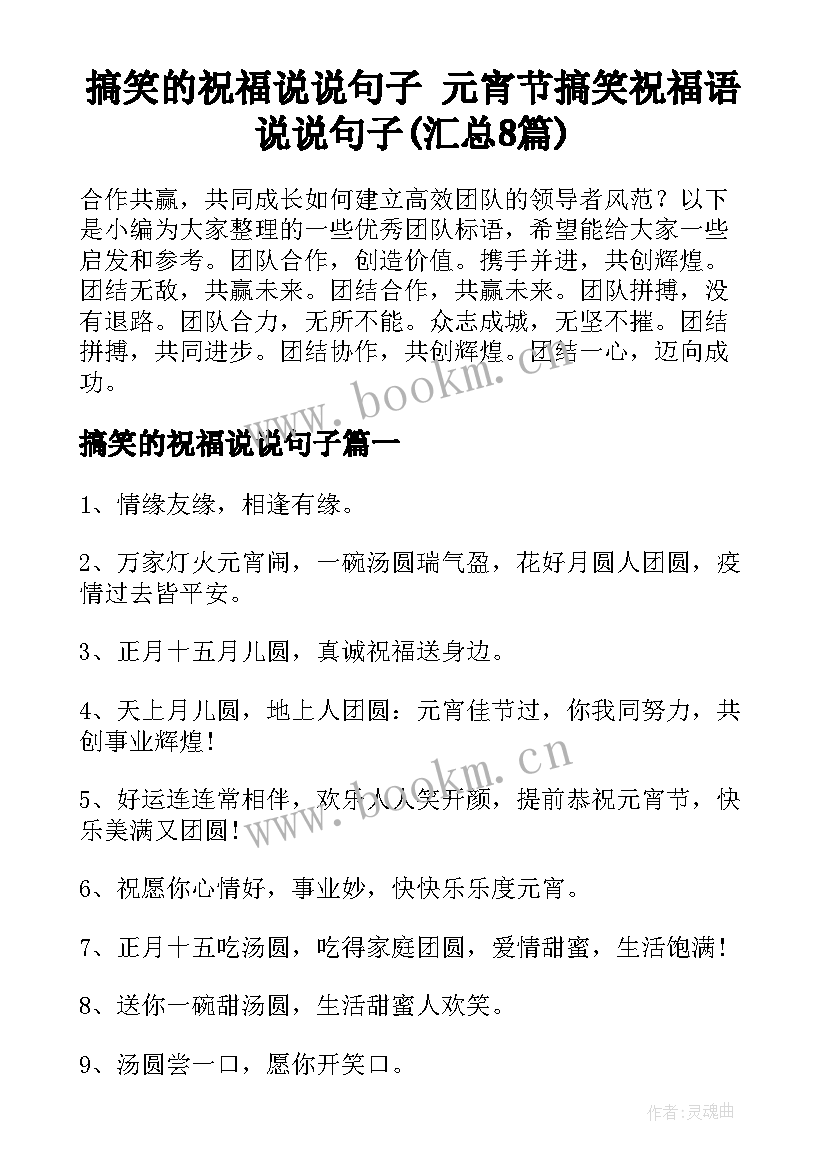 搞笑的祝福说说句子 元宵节搞笑祝福语说说句子(汇总8篇)

合作共赢，共同成长如何建立高效团队的领导者风范？以下是小编为大家整理的一些优秀团队标语，希望能给大家一些启发和参考。团队合作，创造价值。携手并进，共创辉煌。团结无敌，共赢未来。团结合作，共赢未来。团队拼搏，没有退路。团队合力，无所不能。众志成城，无坚不摧。团结拼搏，共同进步。团结协作，共创辉煌。团结一心，迈向成功。

www.bookm.cn

搞笑的祝福说说句子篇一

1、情缘友缘，相逢有缘。

2、万家灯火元宵闹，一碗汤圆瑞气盈，花好月圆人团圆，疫情过去皆平安。

3、正月十五月儿圆，真诚祝福送身边。

4、天上月儿圆，地上人团圆：元宵佳节过，你我同努力，共创事业辉煌！

www.bookm.cn

5、好运连连常相伴，欢乐人人笑开颜，提前恭祝元宵节，快乐美满又团圆！

6、祝愿你心情好，事业妙，快快乐乐度元宵。

7、正月十五吃汤圆，吃得家庭团圆，爱情甜蜜，生活饱满！

8、送你一碗甜汤圆，生活甜蜜人欢笑。

9、汤圆尝一口，愿你开笑口。

作者:灵魂曲